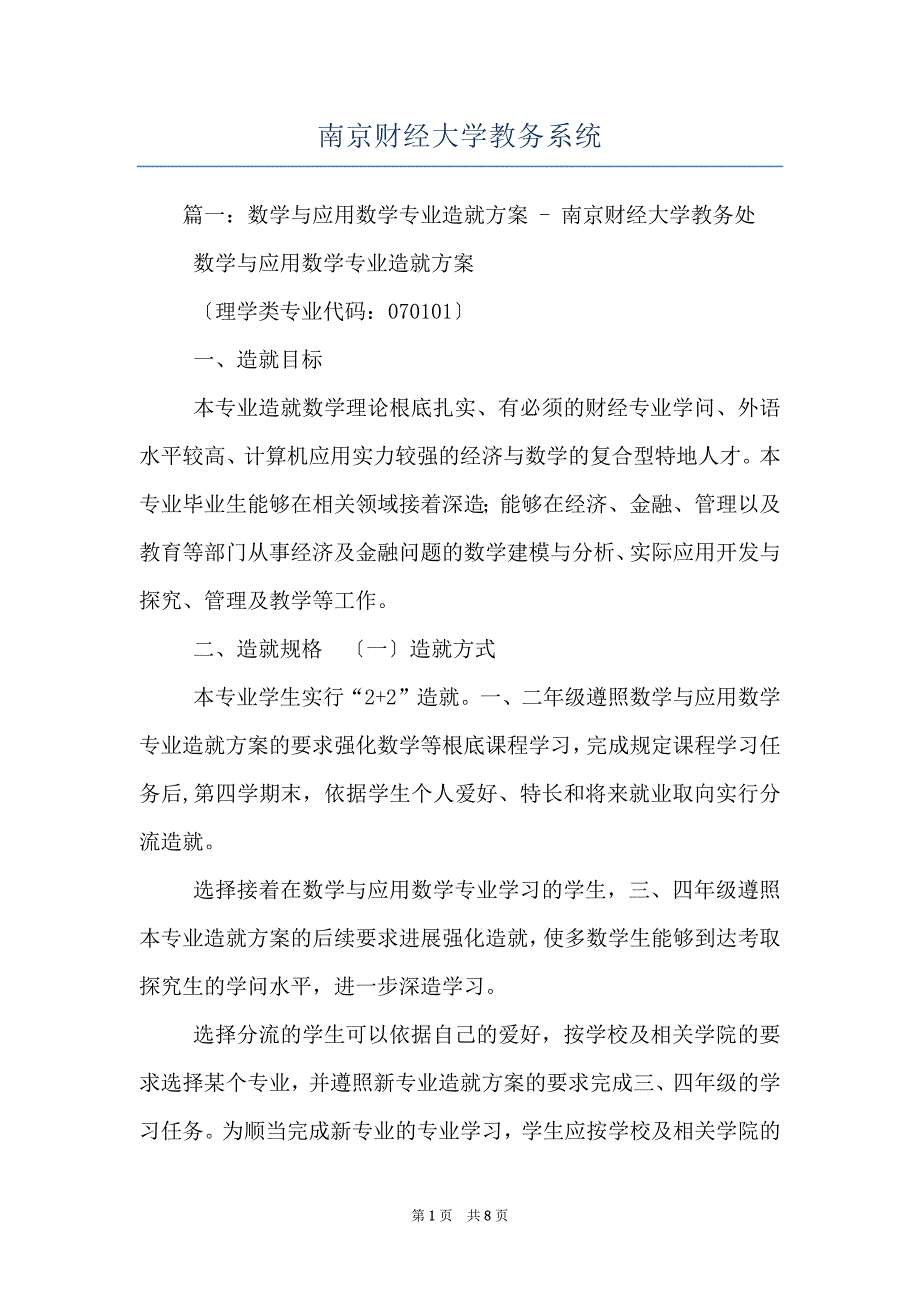 南京财经大学教务系统

篇一：数学与应用数学专业造就方案 - 南京财经大学教务处

数学与应用数学专业造就方案

〔理学类专业代码：070101〕

一、造就目标

本专业造就数学理论根底扎实、有必须的财经专业学问、外语水平较高、计算机应用实力较强的经济与数学的复合型特地人才。本专业毕业生能够在相关领域接着深造;能够在经济、金融、管理以及教育等部门从事经济及金融问题的数学建模与分析、实际应用开发与探究、管理及教学等工作。

二、造就规格 〔一〕造就方式

本专业学生实行“2+2”造就。一、二年级遵照数学与应用数学专业造就方案的要求强化数学等根底课程学习，完成规定课程学习任务后,第四学期末，依据学生个人爱好、特长和将来就业取向实行分流造就。

选择接着在数学与应用数学专业学习的学生，三、四年级遵照本专业造就方案的后续要求进展强化造就，使多数学生能够到达考取探究生的学问水平，进一步深造学习。

选择分流的学生可以依据自己的爱好，按学校及相关学院的要求选择某个专业，并遵照新专业造就方案的要求完成三、四年级的学习任务。为顺当完成新专业的专业学习，学生应按学校及相关学院的

第 1 页 共 8 页